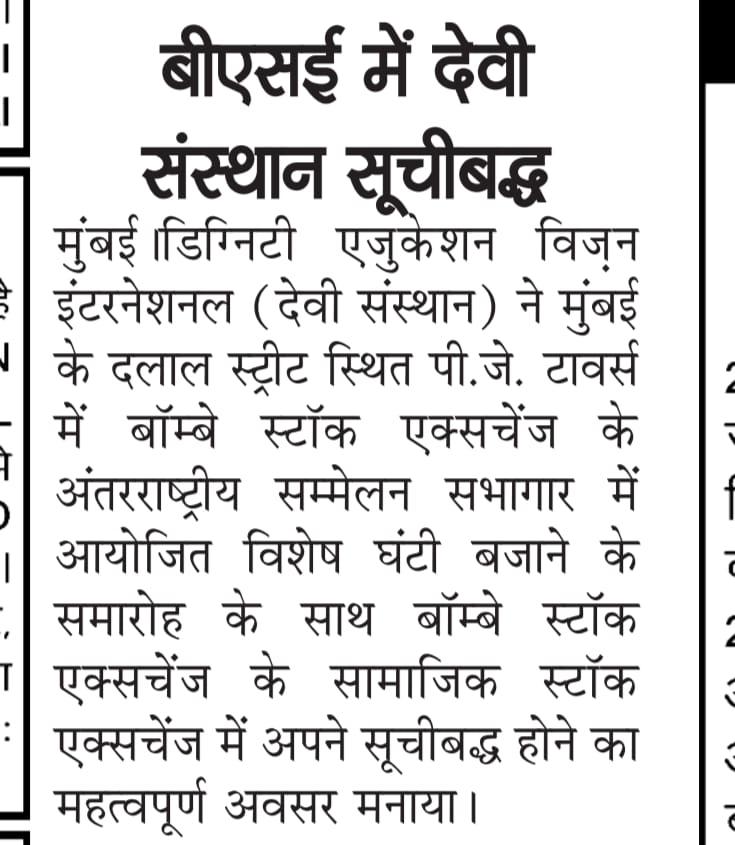 बीएसई में देवी संस्थान सूचीबद्ध

मुंबई।डिग्निटी एजुकेशन विज़न इंटरनेशनल (देवी संस्थान) ने मुंबई के दलाल स्ट्रीट स्थित पी.जे. टावर्स में बॉम्बे स्टॉक एक्सचेंज के अंतरराष्ट्रीय सम्मेलन सभागार में आयोजित विशेष घंटी बजाने के समारोह के साथ बॉम्बे स्टॉक एक्सचेंज के सामाजिक स्टॉक एक्सचेंज में अपने सूचीबद्ध होने का महत्वपूर्ण अवसर मनाया।